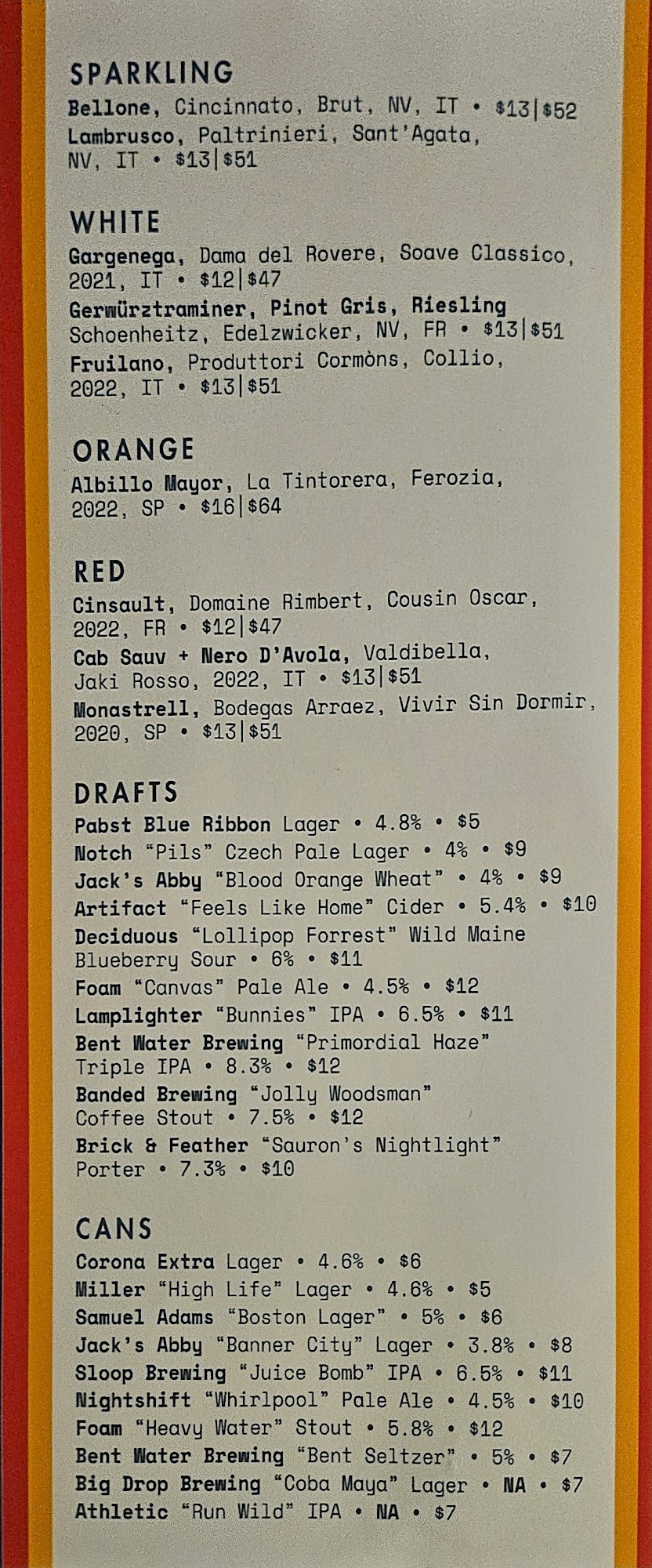 SPARKLING
Bellone, Cincinnato, Brut, NV, IT • $13|$52
Lambrusco, Paltrinieri, Sant'Agata, NV, IT • $13|$51

WHITE
Gargenega, Dama del Rovere, Soave Classico, 2021, IT • $12|$47
Gerwürztraminer, Pinot Gris, Riesling Schoenheitz, Edelzwicker, NV, FR • $13|$51
Fruilano, Produttori Cormòns, Collio, 2022, IT • $13|$51

ORANGE
Albillo Mayor, La Tintorera, Ferozia, 2022, SP • $16|$64

RED
Cinsault, Domaine Rimbert, Cousin Oscar, 2022, FR • $12|$47
Cab Sauv + Nero D'Avola, Valdibella, Jaki Rosso, 2022, IT • $13|$51
Monastrell, Bodegas Arraez, Vivir Sin Dormir, 2020, SP • $13|$51

DRAFTS
Pabst Blue Ribbon Lager • 4.8% • $5
Notch "Pils" Czech Pale Lager • 4% • $9
Jack's Abby "Blood Orange Wheat" • 4% • $9
Artifact "Feels Like Home" Cider • 5.4% • $10
Deciduous "Lollipop Forrest" Wild Maine Blueberry Sour • 6% • $11
Foam "Canvas" Pale Ale • 4.5% • $12
Lamplighter "Bunnies" IPA • 6.5% • $11
Bent Water Brewing "Primordial Haze" Triple IPA • 8.3% • $12
Banded Brewing "Jolly Woodsman" Coffee Stout • 7.5% • $12
Brick & Feather "Sauron's Nightlight" Porter • 7.3% • $10

CANS
Corona Extra Lager • 4.6% • $6
Miller "High Life" Lager • 4.6% • $5
Samuel Adams "Boston Lager" • 5% • $6
Jack's Abby "Banner City" Lager • 3.8% • $8
Sloop Brewing "Juice Bomb" IPA • 6.5% • $11
Nightshift "Whirlpool" Pale Ale • 4.5% • $10
Foam "Heavy Water" Stout • 5.8% • $12
Bent Water Brewing "Bent Seltzer" • 5% • $7
Big Drop Brewing "Coba Maya" Lager • NA • $7
Athletic "Run Wild" IPA • NA • $7